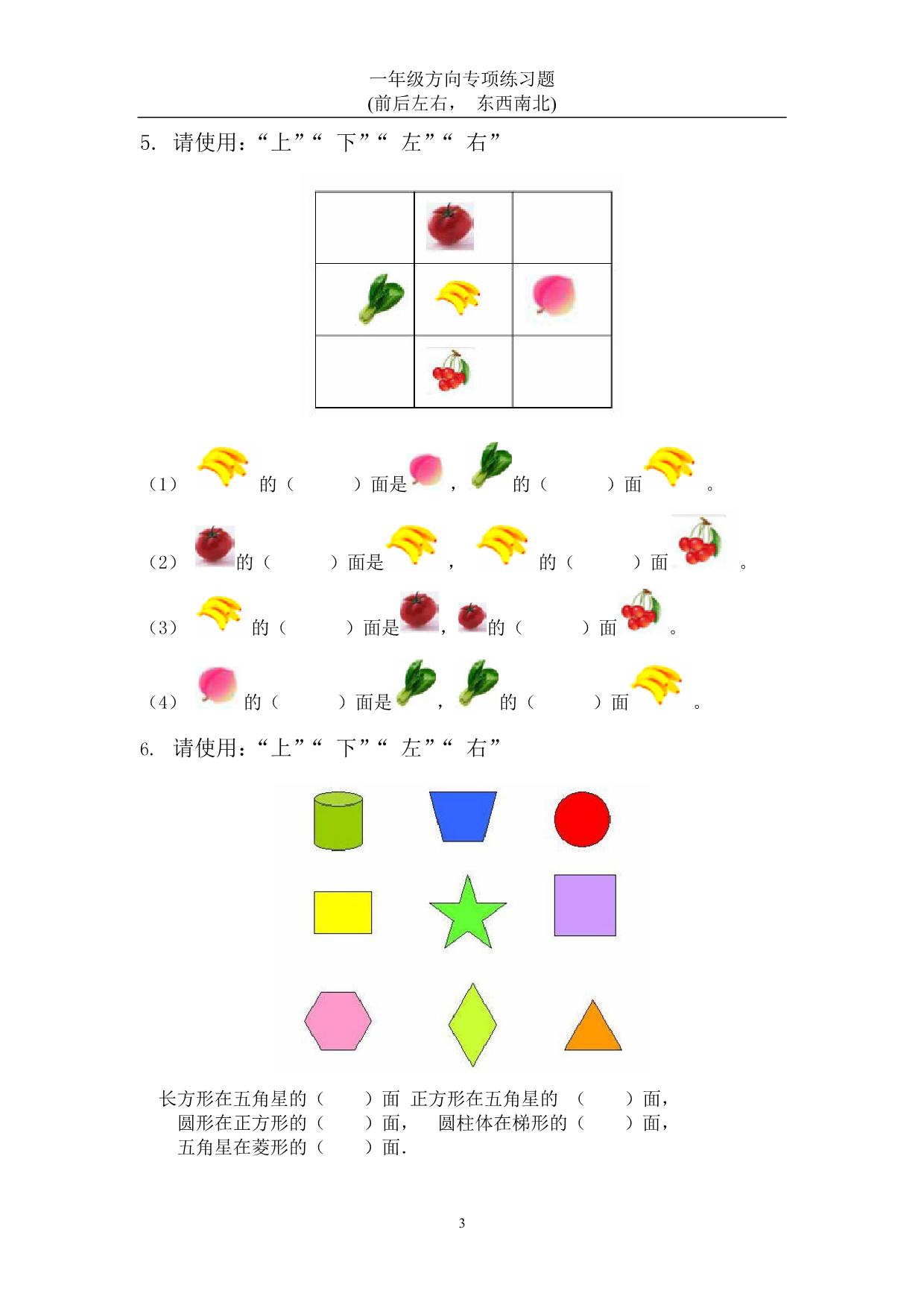 一年级方向专项练习题
(前后左右， 东西南北)

5. 请使用：“上”“ 下”“ 左”“ 右”

（1） 的（ ）面是 ， 的（ ）面 。

（2） 的（ ）面是 ， 的（ ）面 。

（3） 的（ ）面是 ， 的（ ）面 。

（4） 的（ ）面是 ， 的（ ）面 。

6. 请使用：“上”“ 下”“ 左”“ 右”

长方形在五角星的（ ）面 正方形在五角星的 （ ）面，
圆形在正方形的（ ）面， 圆柱体在梯形的（ ）面，
五角星在菱形的（ ）面.

3